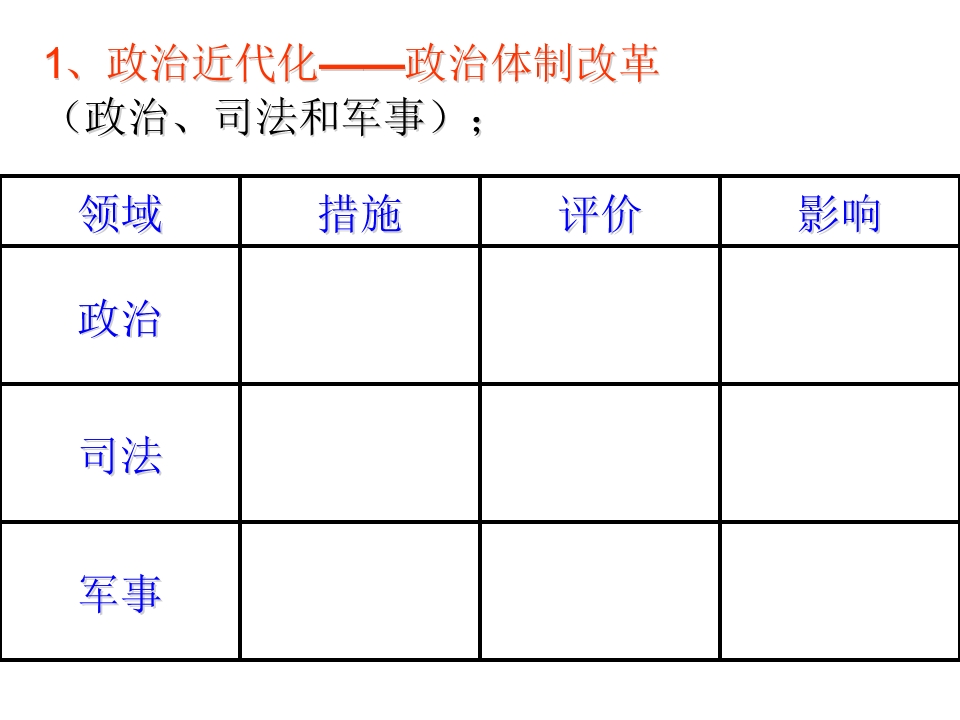 1、政治近代化——政治体制改革
（政治、司法和军事）；

| 领域 | 措施 | 评价 | 影响 |
|---|---|---|---|
| 政治 |  |  |  |
| 司法 |  |  |  |
| 军事 |  |  |  |